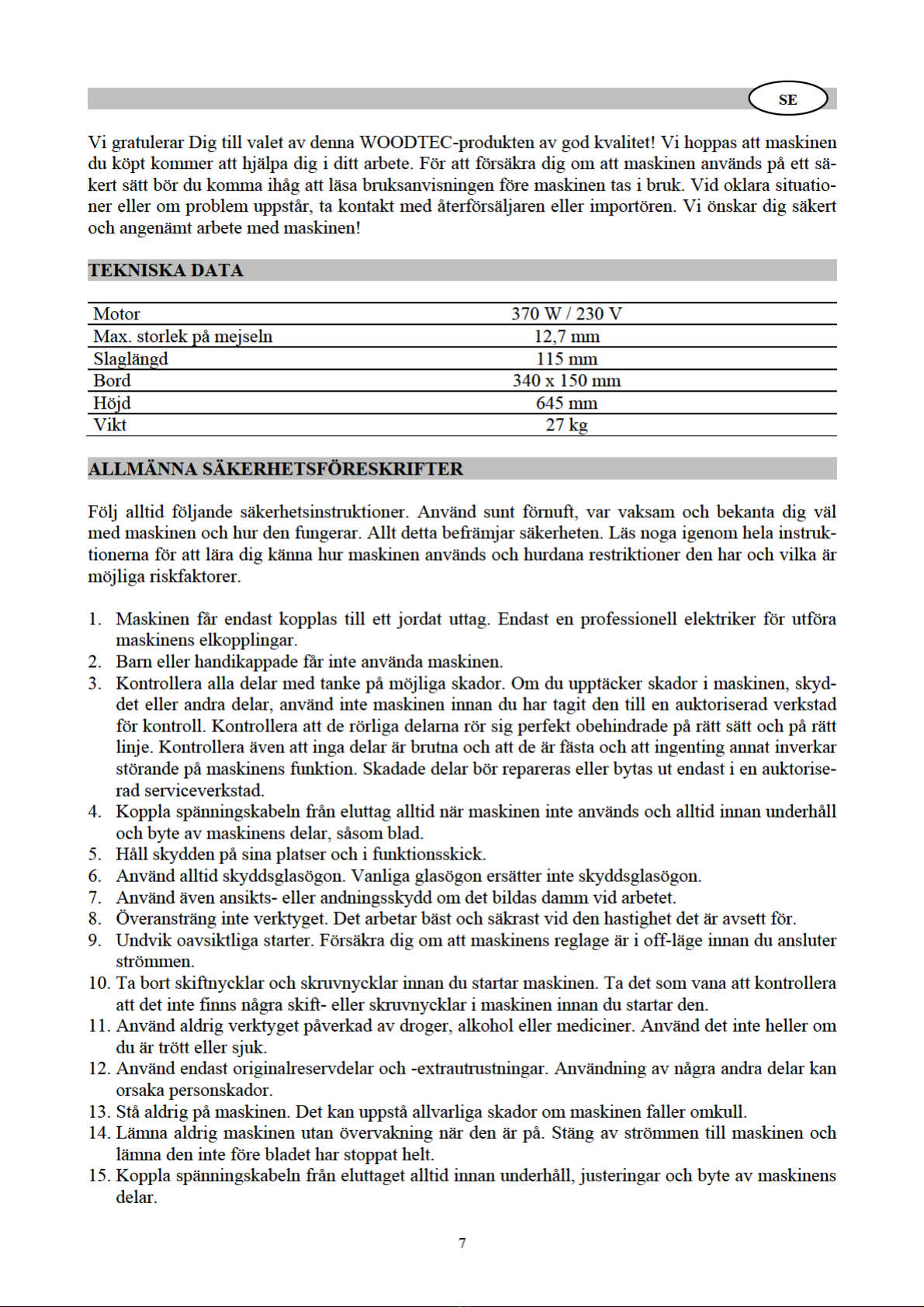 SE

Vi gratulerar Dig till valet av denna WOODTEC-produkten av god kvalitet! Vi hoppas att maskinen du köpt kommer att hjälpa dig i ditt arbete. För att försäkra dig om att maskinen används på ett säkert sätt bör du komma ihåg att läsa bruksanvisningen före maskinen tas i bruk. Vid oklara situationer eller om problem uppstår, ta kontakt med återförsäljaren eller importören. Vi önskar dig säkert och angenämt arbete med maskinen!

TEKNISKA DATA

| Motor | 370 W / 230 V |
|---|---|
| Max. storlek på mejseln | 12,7 mm |
| Slaglängd | 115 mm |
| Bord | 340 x 150 mm |
| Höjd | 645 mm |
| Vikt | 27 kg |

ALLMÄNNA SÄKERHETSFÖRESKRIFTER

Följ alltid följande säkerhetsinstruktioner. Använd sunt förnuft, var vaksam och bekanta dig väl med maskinen och hur den fungerar. Allt detta befrämjar säkerheten. Läs noga igenom hela instruktionerna för att lära dig känna hur maskinen används och hurdana restriktioner den har och vilka är möjliga riskfaktorer.

1. Maskinen får endast kopplas till ett jordat uttag. Endast en professionell elektriker för utföra maskinens elkopplingar.
2. Barn eller handikappade får inte använda maskinen.
3. Kontrollera alla delar med tanke på möjliga skador. Om du upptäcker skador i maskinen, skyddet eller andra delar, använd inte maskinen innan du har tagit den till en auktoriserad verkstad för kontroll. Kontrollera att de rörliga delarna rör sig perfekt obehindrade på rätt sätt och på rätt linje. Kontrollera även att inga delar är brutna och att de är fästa och att ingenting annat inverkar störande på maskinens funktion. Skadade delar bör repareras eller bytas ut endast i en auktoriserad serviceverkstad.
4. Koppla spänningskabeln från eluttag alltid när maskinen inte används och alltid innan underhåll och byte av maskinens delar, såsom blad.
5. Håll skydden på sina platser och i funktionsskick.
6. Använd alltid skyddsglasögon. Vanliga glasögon ersätter inte skyddsglasögon.
7. Använd även ansikts- eller andningsskydd om det bildas damm vid arbetet.
8. Överansträng inte verktyget. Det arbetar bäst och säkrast vid den hastighet det är avsett för.
9. Undvik oavsiktliga starter. Försäkra dig om att maskinens reglage är i off-läge innan du ansluter strömmen.
10. Ta bort skiftnycklar och skruvnycklar innan du startar maskinen. Ta det som vana att kontrollera att det inte finns några skift- eller skruvnycklar i maskinen innan du startar den.
11. Använd aldrig verktyget påverkad av droger, alkohol eller mediciner. Använd det inte heller om du är trött eller sjuk.
12. Använd endast originalreservdelar och -extrautrustningar. Användning av några andra delar kan orsaka personskador.
13. Stå aldrig på maskinen. Det kan uppstå allvarliga skador om maskinen faller omkull.
14. Lämna aldrig maskinen utan övervakning när den är på. Stäng av strömmen till maskinen och lämna den inte före bladet har stoppat helt.
15. Koppla spänningskabeln från eluttaget alltid innan underhåll, justeringar och byte av maskinens delar.

7